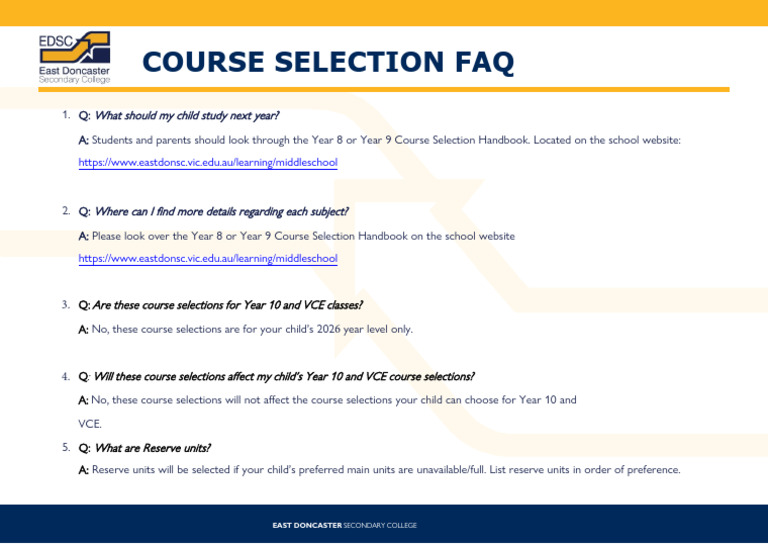 EDSC
East Doncaster
Secondary College

COURSE SELECTION FAQ

1. Q: What should my child study next year?

A: Students and parents should look through the Year 8 or Year 9 Course Selection Handbook. Located on the school website: https://www.eastdonsc.vic.edu.au/learning/middleschool

2. Q: Where can I find more details regarding each subject?

A: Please look over the Year 8 or Year 9 Course Selection Handbook on the school website https://www.eastdonsc.vic.edu.au/learning/middleschool

3. Q: Are these course selections for Year 10 and VCE classes?

A: No, these course selections are for your child's 2026 year level only.

4. Q: Will these course selections affect my child's Year 10 and VCE course selections?

A: No, these course selections will not affect the course selections your child can choose for Year 10 and VCE.

5. Q: What are Reserve units?

A: Reserve units will be selected if your child's preferred main units are unavailable/full. List reserve units in order of preference.

EAST DONCASTER SECONDARY COLLEGE